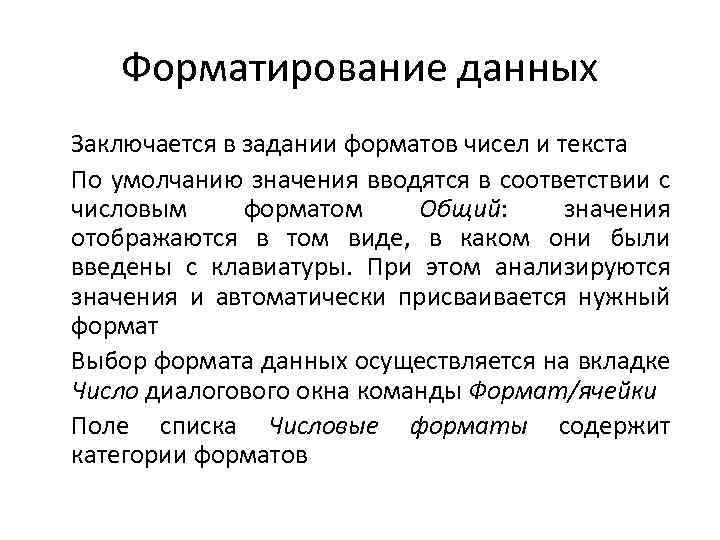 Форматирование данных

Заключается в задании форматов чисел и текста

По умолчанию значения вводятся в соответствии с числовым форматом Общий: значения отображаются в том виде, в каком они были введены с клавиатуры. При этом анализируются значения и автоматически присваивается нужный формат

Выбор формата данных осуществляется на вкладке Число диалогового окна команды Формат/ячейки

Поле списка Числовые форматы содержит категории форматов